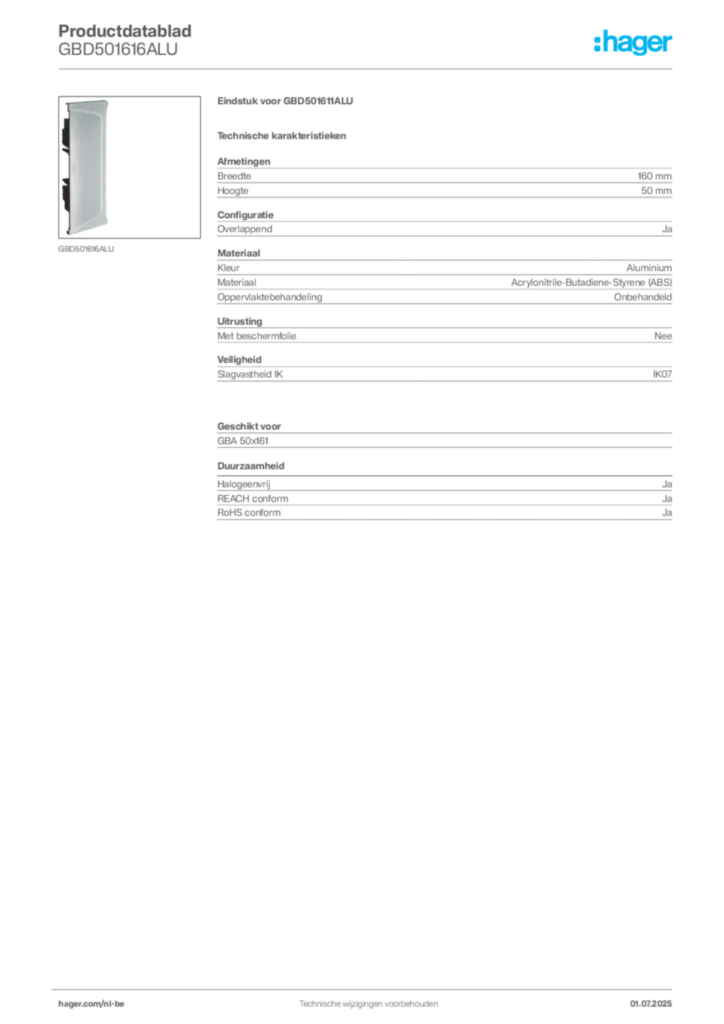 Productdatablad
GBD501616ALU

:hager

GBD501616ALU

Eindstuk voor GBD501611ALU

Technische karakteristieken

Afmetingen

| Breedte | 160 mm |
|---|---|
| Hoogte | 50 mm |

Configuratie

| Overlappend | Ja |
|---|---|

Materiaal

| Kleur | Aluminium |
|---|---|
| Materiaal | Acrylonitrile-Butadiene-Styrene (ABS) |
| Oppervlaktebehandeling | Onbehandeld |

Uitrusting

| Met beschermfolie | Nee |
|---|---|

Veiligheid

| Slagvastheid IK | IK07 |
|---|---|

Geschikt voor

GBA 50x161

Duurzaamheid

| Halogeenvrij | Ja |
|---|---|
| REACH conform | Ja |
| RoHS conform | Ja |

hager.com/nl-be
Technische wijzigingen voorbehouden
01.07.2025